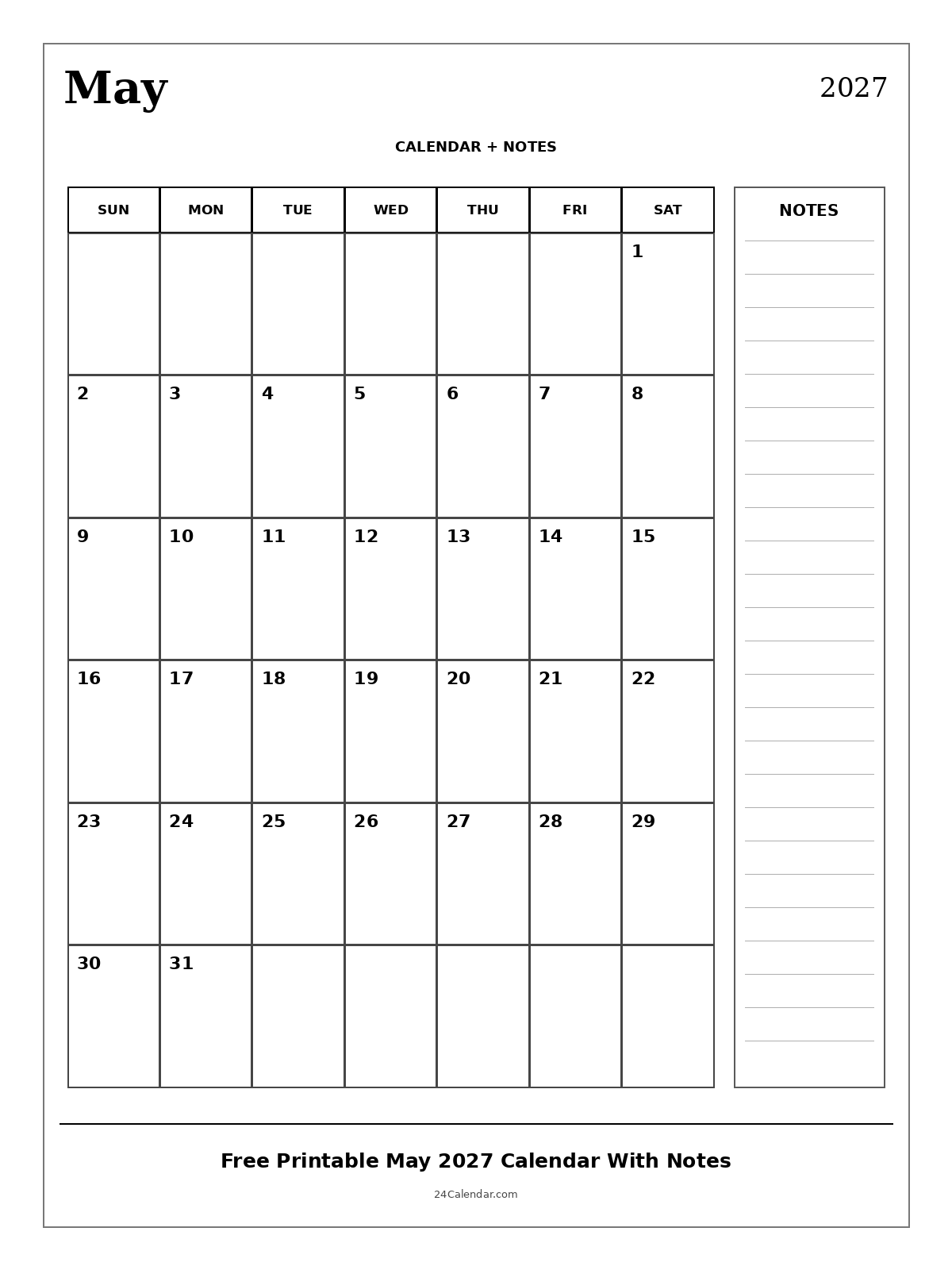 May

2027

CALENDAR + NOTES

| SUN | MON | TUE | WED | THU | FRI | SAT |
|---|---|---|---|---|---|---|
| | | | | | | 1 |
| 2 | 3 | 4 | 5 | 6 | 7 | 8 |
| 9 | 10 | 11 | 12 | 13 | 14 | 15 |
| 16 | 17 | 18 | 19 | 20 | 21 | 22 |
| 23 | 24 | 25 | 26 | 27 | 28 | 29 |
| 30 | 31 | | | | | |

NOTES

Free Printable May 2027 Calendar With Notes

24Calendar.com